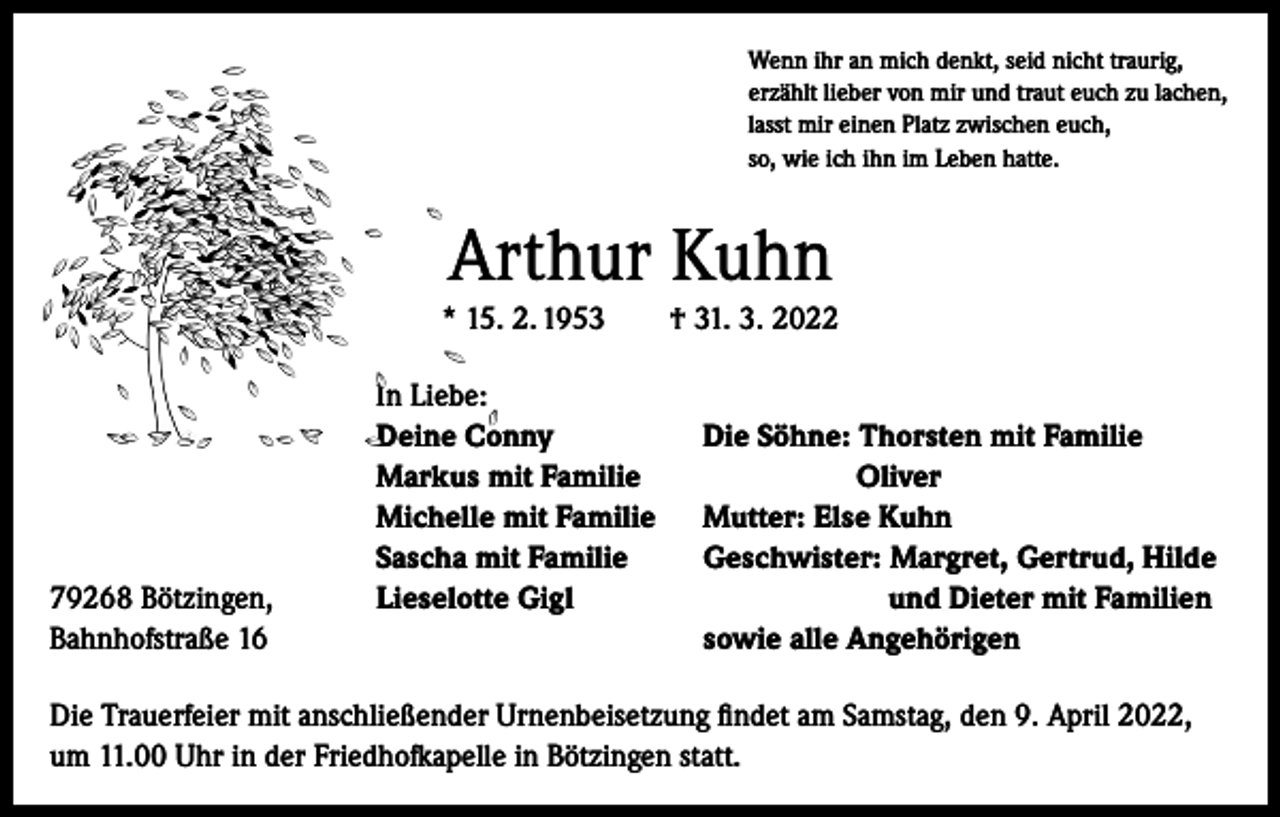 Wenn ihr an mich denkt, seid nicht traurig,
erzählt lieber von mir und traut euch zu lachen,
lasst mir einen Platz zwischen euch,
so, wie ich ihn im Leben hatte.

Arthur Kuhn

* 15. 2. 1953 † 31. 3. 2022

In Liebe:
Deine Conny
Markus mit Familie
Michelle mit Familie
Sascha mit Familie
Lieselotte Gigl

Die Söhne: Thorsten mit Familie
Oliver
Mutter: Else Kuhn
Geschwister: Margret, Gertrud, Hilde
und Dieter mit Familien
sowie alle Angehörigen

79268 Bötzingen,
Bahnhofstraße 16

Die Trauerfeier mit anschließender Urnenbeisetzung findet am Samstag, den 9. April 2022, um 11.00 Uhr in der Friedhofkapelle in Bötzingen statt.